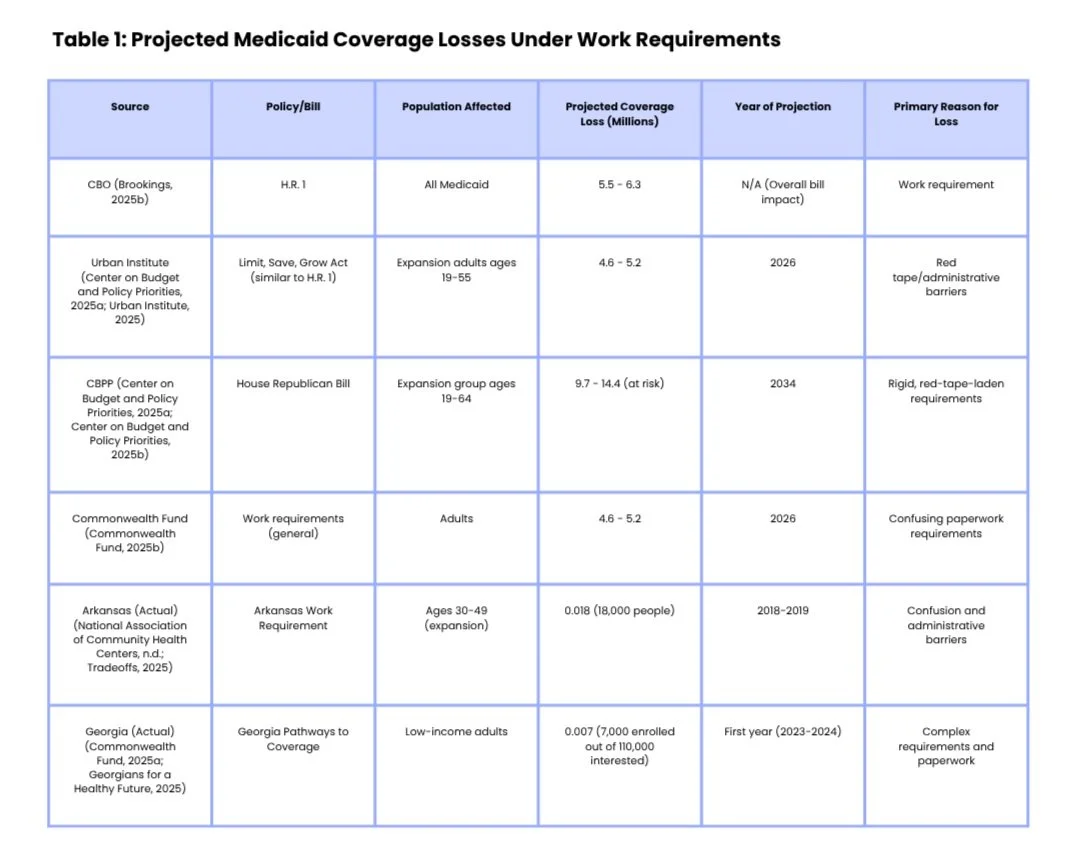 Table 1: Projected Medicaid Coverage Losses Under Work Requirements

| Source | Policy/Bill | Population Affected | Projected Coverage Loss (Millions) | Year of Projection | Primary Reason for Loss |
|---|---|---|---|---|---|
| CBO (Brookings, 2025b) | H.R. 1 | All Medicaid | 5.5 - 6.3 | N/A (Overall bill impact) | Work requirement |
| Urban Institute (Center on Budget and Policy Priorities, 2025a; Urban Institute, 2025) | Limit, Save, Grow Act (similar to H.R. 1) | Expansion adults ages 19-55 | 4.6 - 5.2 | 2026 | Red tape/administrative barriers |
| CBPP (Center on Budget and Policy Priorities, 2025a; Center on Budget and Policy Priorities, 2025b) | House Republican Bill | Expansion group ages 19-64 | 9.7 - 14.4 (at risk) | 2034 | Rigid, red-tape-laden requirements |
| Commonwealth Fund (Commonwealth Fund, 2025b) | Work requirements (general) | Adults | 4.6 - 5.2 | 2026 | Confusing paperwork requirements |
| Arkansas (Actual) (National Association of Community Health Centers, n.d.; Tradeoffs, 2025) | Arkansas Work Requirement | Ages 30-49 (expansion) | 0.018 (18,000 people) | 2018-2019 | Confusion and administrative barriers |
| Georgia (Actual) (Commonwealth Fund, 2025a; Georgians for a Healthy Future, 2025) | Georgia Pathways to Coverage | Low-income adults | 0.007 (7,000 enrolled out of 110,000 interested) | First year (2023-2024) | Complex requirements and paperwork |